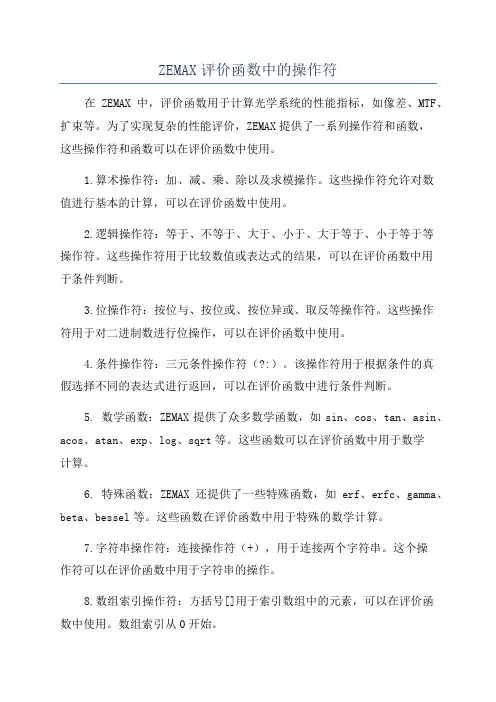 ZEMAX 评价函数中的操作符

在 ZEMAX 中，评价函数用于计算光学系统的性能指标，如像差、MTF、扩束等。为了实现复杂的性能评价，ZEMAX 提供了一系列操作符和函数，这些操作符和函数可以在评价函数中使用。

1.算术操作符：加、减、乘、除以及求模操作。这些操作符允许对数值进行基本的计算，可以在评价函数中使用。

2.逻辑操作符：等于、不等于、大于、小于、大于等于、小于等于等操作符。这些操作符用于比较数值或表达式的结果，可以在评价函数中用于条件判断。

3.位操作符：按位与、按位或、按位异或、取反等操作符。这些操作符用于对二进制数进行位操作，可以在评价函数中使用。

4.条件操作符：三元条件操作符（?:）。该操作符用于根据条件的真假选择不同的表达式进行返回，可以在评价函数中进行条件判断。

5. 数学函数：ZEMAX 提供了众多数学函数，如 sin、cos、tan、asin、acos、atan、exp、log、sqrt 等。这些函数可以在评价函数中用于数学计算。

6. 特殊函数：ZEMAX 还提供了一些特殊函数，如 erf、erfc、gamma、beta、bessel 等。这些函数在评价函数中用于特殊的数学计算。

7.字符串操作符：连接操作符（+），用于连接两个字符串。这个操作符可以在评价函数中用于字符串的操作。

8.数组索引操作符：方括号[]用于索引数组中的元素，可以在评价函数中使用。数组索引从 0 开始。